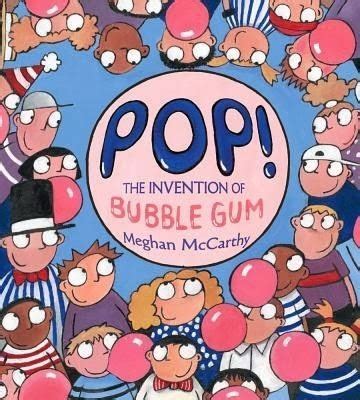 POP!

THE INVENTION OF

BUBBLE GUM

Meghan McCarthy